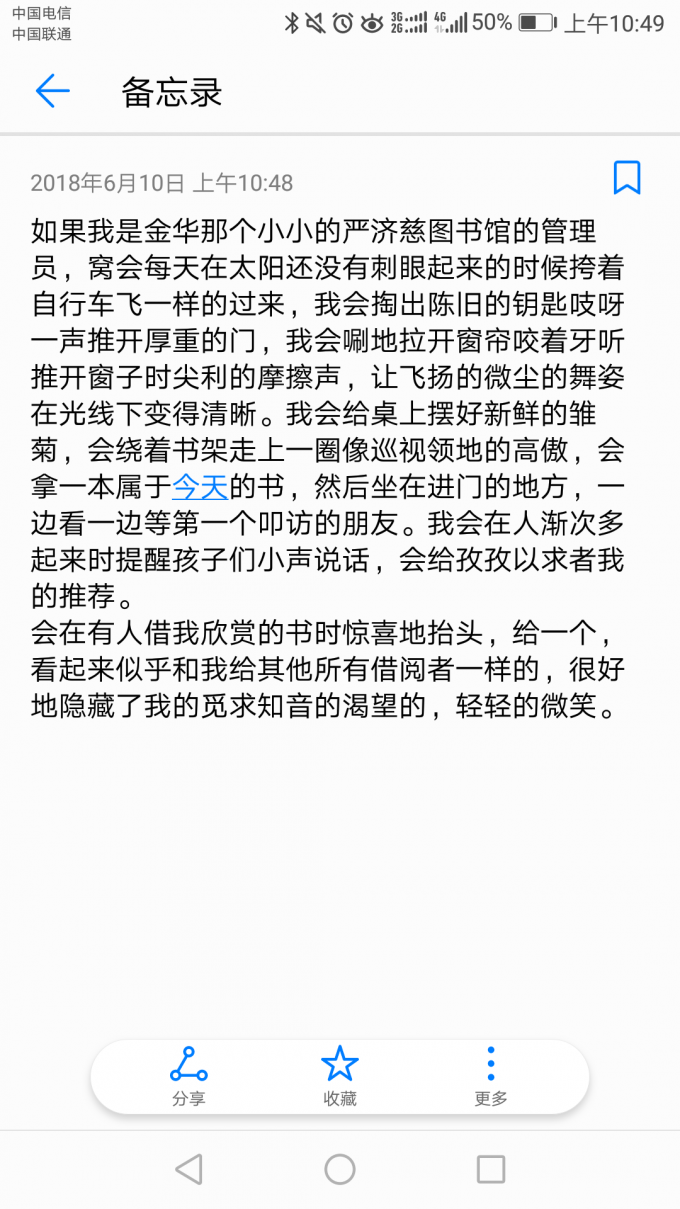 中国电信
中国联通
3G 2G 4G 50% 上午10:49

备忘录

2018年6月10日 上午10:48

如果我是金华那个小小的严济慈图书馆的管理员，窝会每天在太阳还没有刺眼起来的时候挎着自行车飞一样的过来，我会掏出陈旧的钥匙吱呀一声推开厚重的门，我会唰地拉开窗帘咬着牙听推开窗子时尖利的摩擦声，让飞扬的微尘的舞姿在光线下变得清晰。我会给桌上摆好新鲜的雏菊，会绕着书架走上一圈像巡视领地的高傲，会拿一本属于今天的书，然后坐在进门的地方，一边看一边等第一个叩访的朋友。我会在人渐次多起来时提醒孩子们小声说话，会给孜孜以求者我的推荐。
会在有人借我欣赏的书时惊喜地抬头，给一个，看起来似乎和我给其他所有借阅者一样的，很好地隐藏了我的觅求知音的渴望的，轻轻的微笑。

分享
收藏
更多